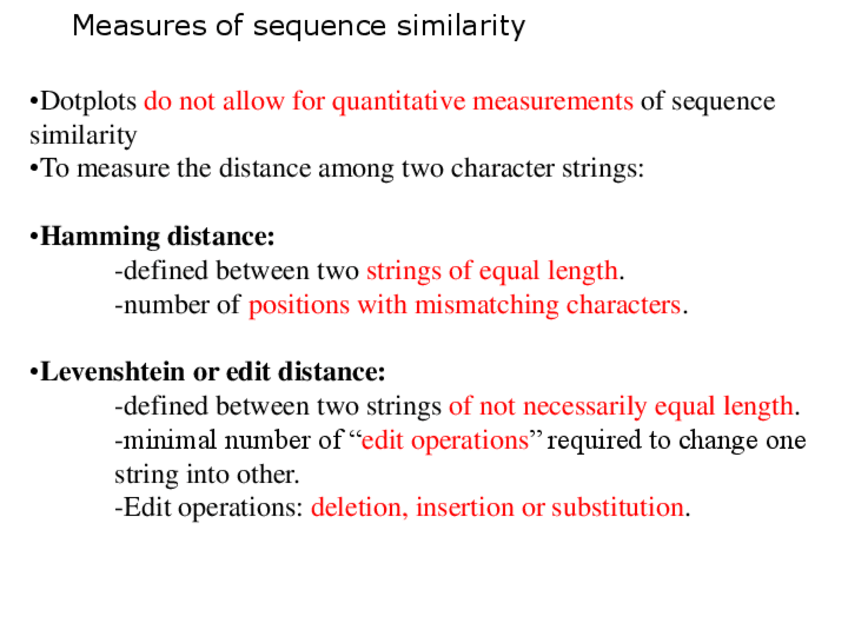 Measures of sequence similarity

•Dotplots do not allow for quantitative measurements of sequence similarity
•To measure the distance among two character strings:

•Hamming distance:
-defined between two strings of equal length.
-number of positions with mismatching characters.

•Levenshtein or edit distance:
-defined between two strings of not necessarily equal length.
-minimal number of “edit operations” required to change one string into other.
-Edit operations: deletion, insertion or substitution.